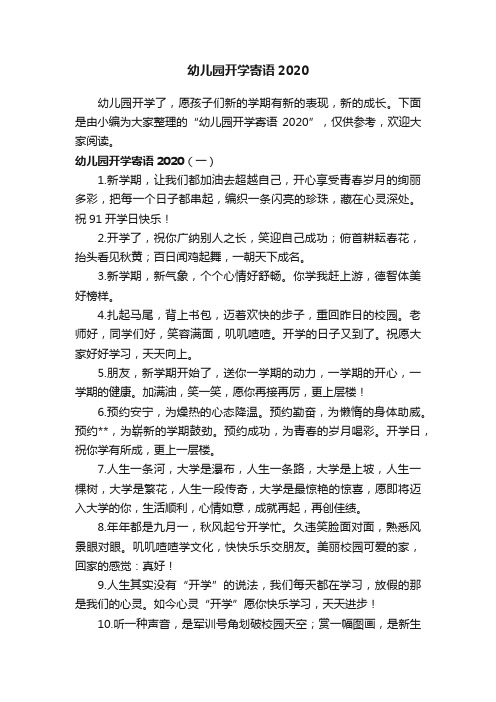 幼儿园开学寄语 2020

幼儿园开学了，愿孩子们新的学期有新的表现，新的成长。下面是由小编为大家整理的“幼儿园开学寄语 2020”，仅供参考，欢迎大家阅读。

幼儿园开学寄语 2020（一）

1.新学期，让我们都加油去超越自己，开心享受青春岁月的绚丽多彩，把每一个日子都串起，编织一条闪亮的珍珠，藏在心灵深处。祝 91 开学日快乐！

2.开学了，祝你广纳别人之长，笑迎自己成功；俯首耕耘春花，抬头看见秋黄；百日闻鸡起舞，一朝天下成名。

3.新学期，新气象，个个心情好舒畅。你学我赶上游，德智体美好榜样。

4.扎起马尾，背上书包，迈着欢快的步子，重回昨日的校园。老师好，同学们好，笑容满面，叽叽喳喳。开学的日子又到了。祝愿大家好好学习，天天向上。

5.朋友，新学期开始了，送你一学期的动力，一学期的开心，一学期的健康。加满油，笑一笑，愿你再接再厉，更上层楼！

6.预约安宁，为燥热的心态降温。预约勤奋，为懒惰的身体助威。预约**，为崭新的学期鼓劲。预约成功，为青春的岁月喝彩。开学日，祝你学有所成，更上一层楼。

7.人生一条河，大学是瀑布，人生一条路，大学是上坡，人生一棵树，大学是繁花，人生一段传奇，大学是最惊艳的惊喜，愿即将迈入大学的你，生活顺利，心情如意，成就再起，再创佳绩。

8.年年都是九月一，秋风起兮开学忙。久违笑脸面对面，熟悉风景眼对眼。叽叽喳喳学文化，快快乐乐交朋友。美丽校园可爱的家，回家的感觉：真好！

9.人生其实没有“开学”的说法，我们每天都在学习，放假的那是我们的心灵。如今心灵“开学”愿你快乐学习，天天进步！

10.听一种声音，是军训号角划破校园天空；赏一幅图画，是新生